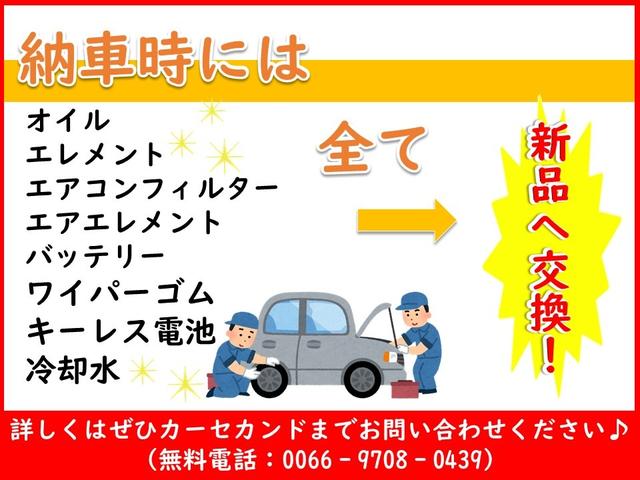 納車時には

オイル
エレメント
エアコンフィルター
エアエレメント
バッテリー
ワイパーゴム
キーレス電池
冷却水

全て

新品へ交換!

詳しくはぜひカーセカンドまでお問い合わせください♪
(無料電話:0066-9708-0439)